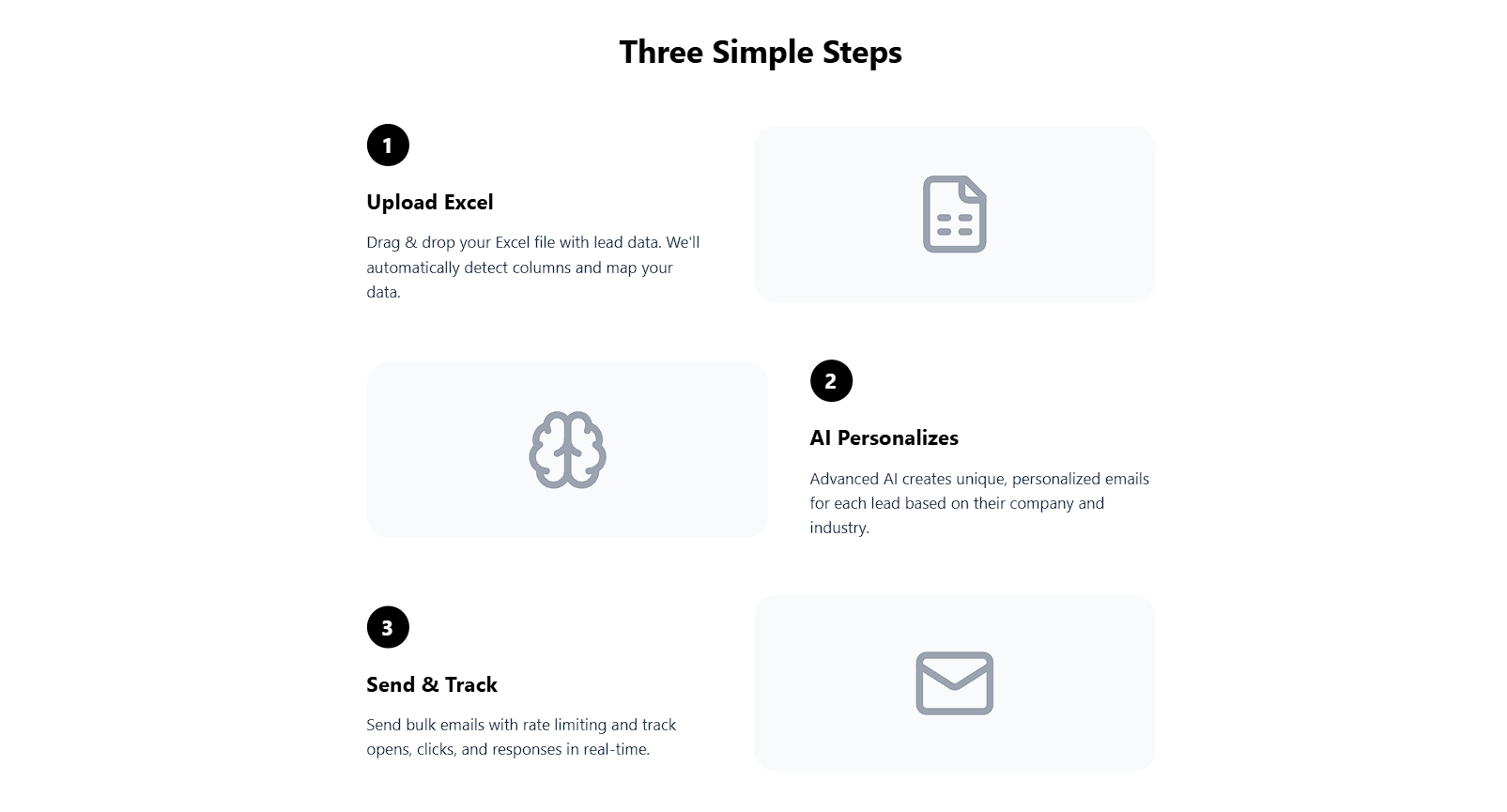 Three Simple Steps

1

Upload Excel

Drag & drop your Excel file with lead data. We'll automatically detect columns and map your data.

2

AI Personalizes

Advanced AI creates unique, personalized emails for each lead based on their company and industry.

3

Send & Track

Send bulk emails with rate limiting and track opens, clicks, and responses in real-time.